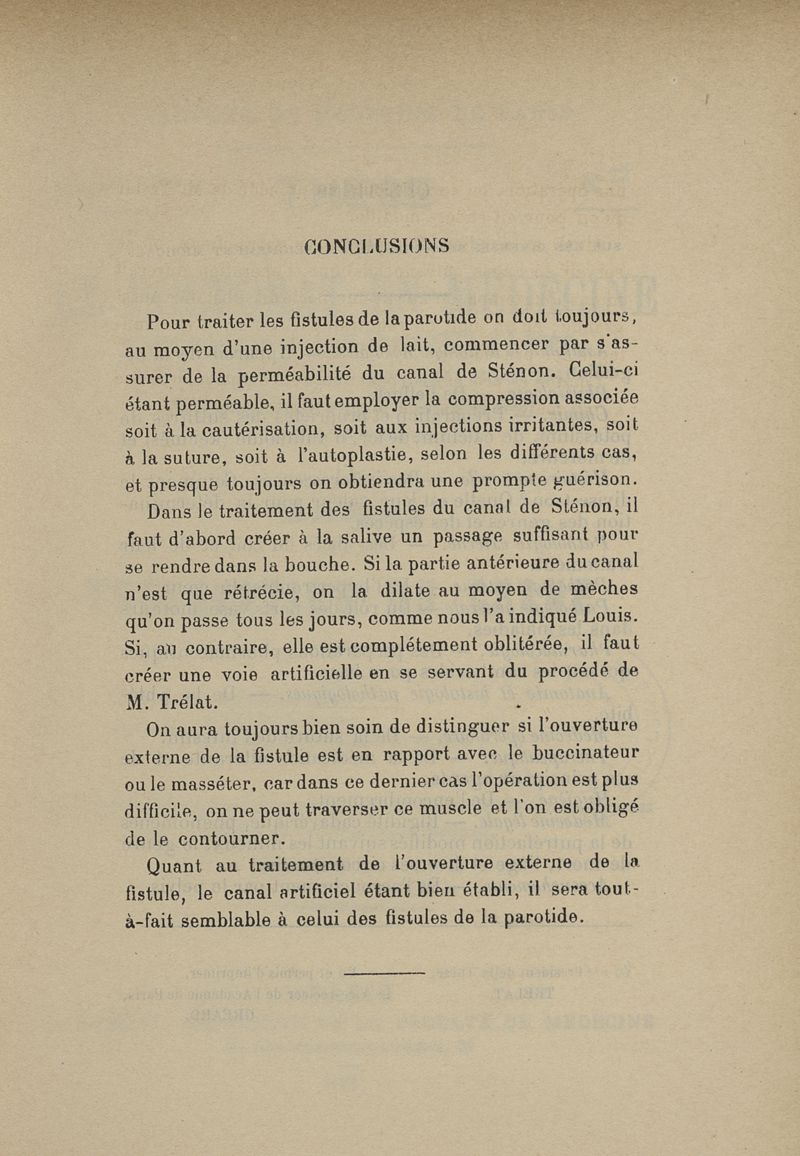 CONCLUSIONS

Pour traiter les fistules de la parotide on doit toujours, au moyen d'une injection de lait, commencer par s'assurer de la perméabilité du canal de Sténon. Celui-ci étant perméable, il faut employer la compression associée soit à la cautérisation, soit aux injections irritantes, soit à la suture, soit à l'autoplastie, selon les différents cas, et presque toujours on obtiendra une prompte guérison.

Dans le traitement des fistules du canal de Sténon, il faut d'abord créer à la salive un passage suffisant pour se rendre dans la bouche. Si la partie antérieure du canal n'est que rétrécie, on la dilate au moyen de mèches qu'on passe tous les jours, comme nous l'a indiqué Louis. Si, au contraire, elle est complétement oblitérée, il faut créer une voie artificielle en se servant du procédé de M. Trélat.

On aura toujours bien soin de distinguer si l'ouverture externe de la fistule est en rapport avec le buccinateur ou le masséter, car dans ce dernier cas l'opération est plus difficile, on ne peut traverser ce muscle et l'on est obligé de le contourner.

Quant au traitement de l'ouverture externe de la fistule, le canal artificiel étant bien établi, il sera tout-à-fait semblable à celui des fistules de la parotide.